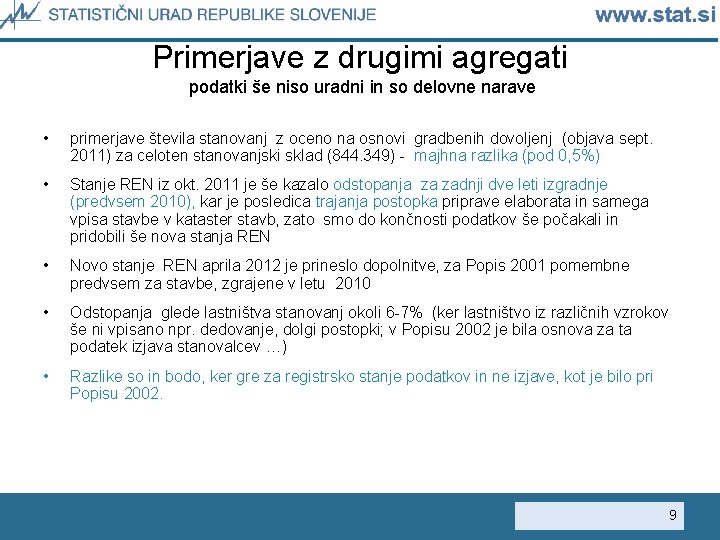 STATISTIČNI URAD REPUBLIKE SLOVENIJE www.stat.si

Primerjave z drugimi agregati
podatki še niso uradni in so delovne narave

• primerjave števila stanovanj z oceno na osnovi gradbenih dovoljenj (objava sept. 2011) za celoten stanovanjski sklad (844.349) - majhna razlika (pod 0,5%)

• Stanje REN iz okt. 2011 je še kazalo odstopanja za zadnji dve leti izgradnje (predvsem 2010), kar je posledica trajanja postopka priprave elaborata in samega vpisa stavbe v kataster stavb, zato smo do končnosti podatkov še počakali in pridobili še nova stanja REN

• Novo stanje REN aprila 2012 je prineslo dopolnitve, za Popis 2001 pomembne predvsem za stavbe, zgrajene v letu 2010

• Odstopanja glede lastništva stanovanj okoli 6-7% (ker lastništvo iz različnih vzrokov še ni vpisano npr. dedovanje, dolgi postopki; v Popisu 2002 je bila osnova za ta podatek izjava stanovalcev …)

• Razlike so in bodo, ker gre za registrsko stanje podatkov in ne izjave, kot je bilo pri Popisu 2002.

9